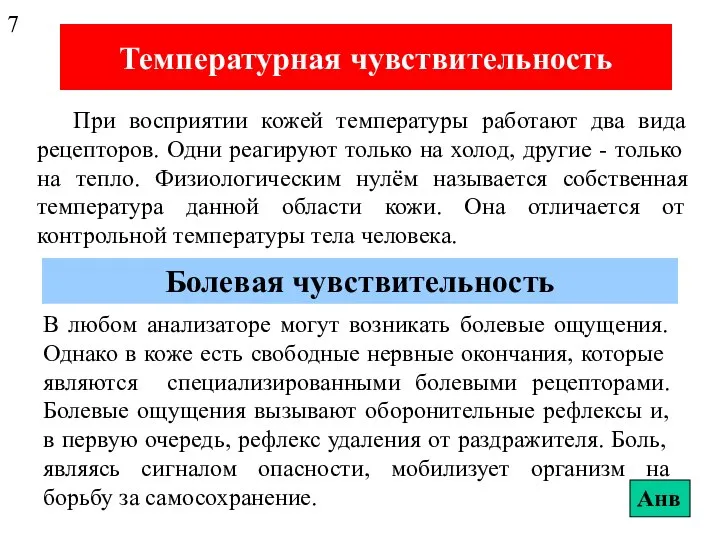 7

Температурная чувствительность

При восприятии кожей температуры работают два вида рецепторов. Одни реагируют только на холод, другие - только на тепло. Физиологическим нулём называется собственная температура данной области кожи. Она отличается от контрольной температуры тела человека.

Болевая чувствительность

В любом анализаторе могут возникать болевые ощущения. Однако в коже есть свободные нервные окончания, которые являются специализированными болевыми рецепторами. Болевые ощущения вызывают оборонительные рефлексы и, в первую очередь, рефлекс удаления от раздражителя. Боль, являясь сигналом опасности, мобилизует организм на борьбу за самосохранение.

Анв